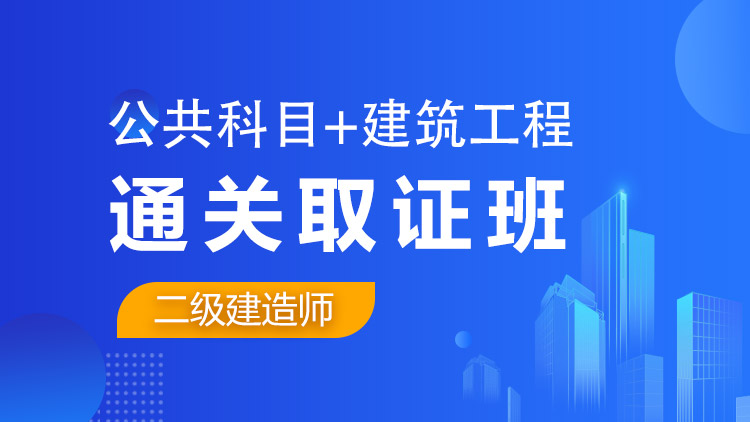 公共科目+建筑工程
通关取证班
二级建造师